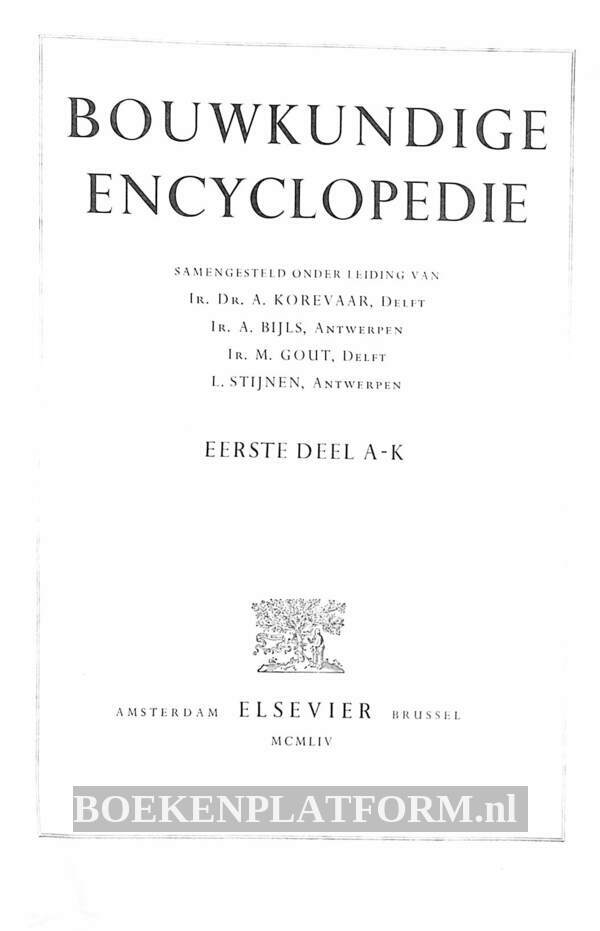 BOUWKUNDIGE ENCYCLOPEDIE

SAMENGESTELD ONDER LEIDING VAN
IR. DR. A. KOREVAAR, DELFT
IR. A. BIJLS, ANTWERPEN
IR. M. GOUT, DELFT
L. STIJNEN, ANTWERPEN

EERSTE DEEL A-K

AMSTERDAM ELSEVIER BRUSSEL
MCMLIV

BOEKENPLATFORM.nl